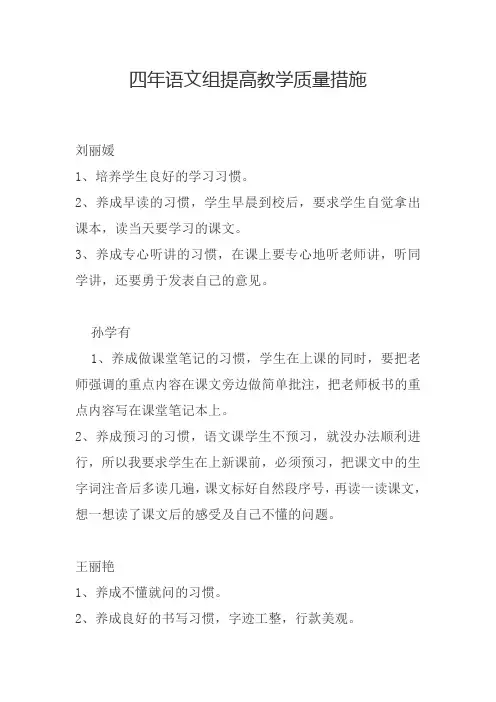 四年语文组提高教学质量措施

刘丽媛

1、培养学生良好的学习习惯。

2、养成早读的习惯，学生早晨到校后，要求学生自觉拿出课本，读当天要学习的课文。

3、养成专心听讲的习惯，在课上要专心地听老师讲，听同学讲，还要勇于发表自己的意见。

孙学有

1、养成做课堂笔记的习惯，学生在上课的同时，要把老师强调的重点内容在课文旁边做简单批注，把老师板书的重点内容写在课堂笔记本上。

2、养成预习的习惯，语文课学生不预习，就没办法顺利进行，所以我要求学生在上新课前，必须预习，把课文中的生字词注音后多读几遍，课文标好自然段序号，再读一读课文，想一想读了课文后的感受及自己不懂的问题。

王丽艳

1、养成不懂就问的习惯。

2、养成良好的书写习惯，字迹工整，行款美观。